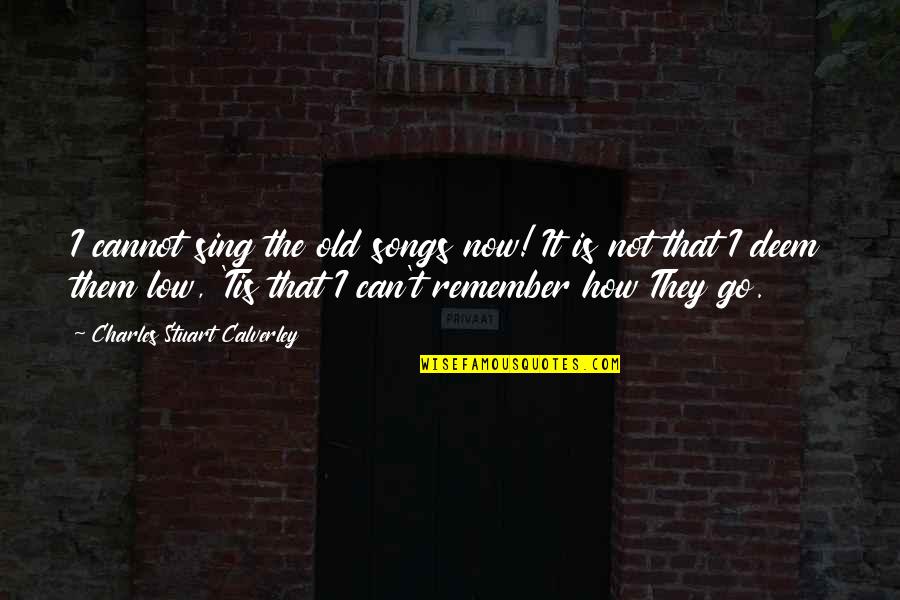 I cannot sing the old songs now! It is not that I deem them low, 'Tis that I can't remember how They go.

~ Charles Stuart Calverley

PRIVAAT

WISEFAMOUSQUOTES.COM